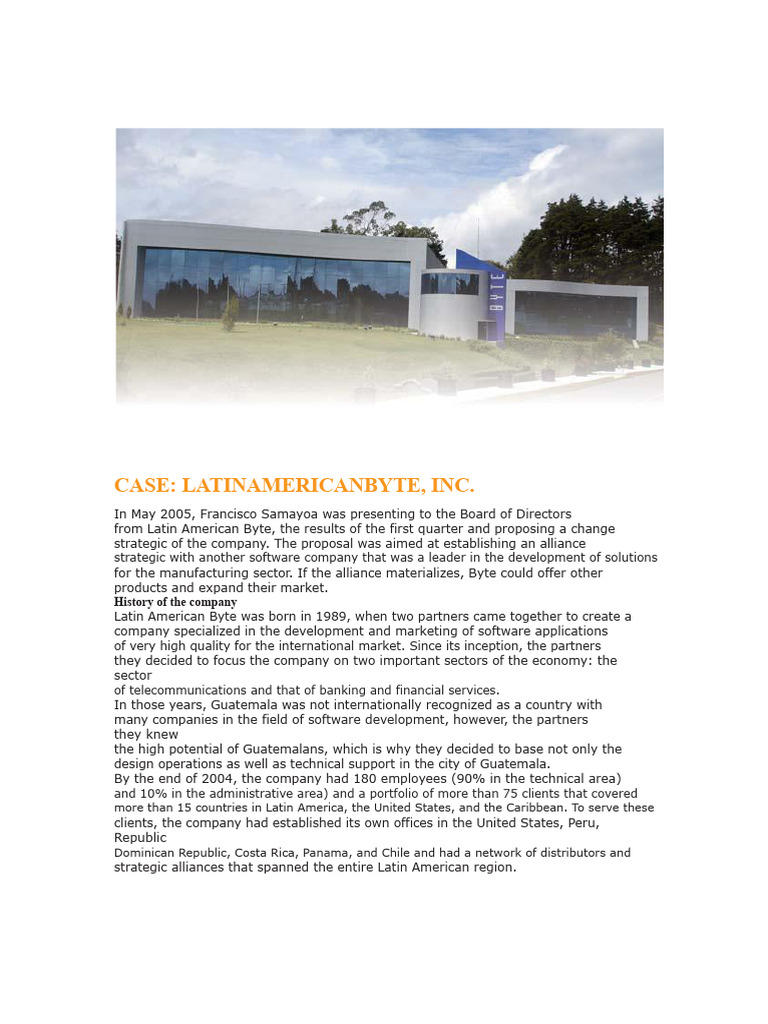 BYTE

CASE: LATINAMERICANBYTE, INC.

In May 2005, Francisco Samayoa was presenting to the Board of Directors from Latin American Byte, the results of the first quarter and proposing a change strategic of the company. The proposal was aimed at establishing an alliance strategic with another software company that was a leader in the development of solutions for the manufacturing sector. If the alliance materializes, Byte could offer other products and expand their market.

History of the company

Latin American Byte was born in 1989, when two partners came together to create a company specialized in the development and marketing of software applications of very high quality for the international market. Since its inception, the partners they decided to focus the company on two important sectors of the economy: the sector of telecommunications and that of banking and financial services.

In those years, Guatemala was not internationally recognized as a country with many companies in the field of software development, however, the partners they knew the high potential of Guatemalans, which is why they decided to base not only the design operations as well as technical support in the city of Guatemala.

By the end of 2004, the company had 180 employees (90% in the technical area) and 10% in the administrative area) and a portfolio of more than 75 clients that covered more than 15 countries in Latin America, the United States, and the Caribbean. To serve these clients, the company had established its own offices in the United States, Peru, Republic Dominican Republic, Costa Rica, Panama, and Chile and had a network of distributors and strategic alliances that spanned the entire Latin American region.